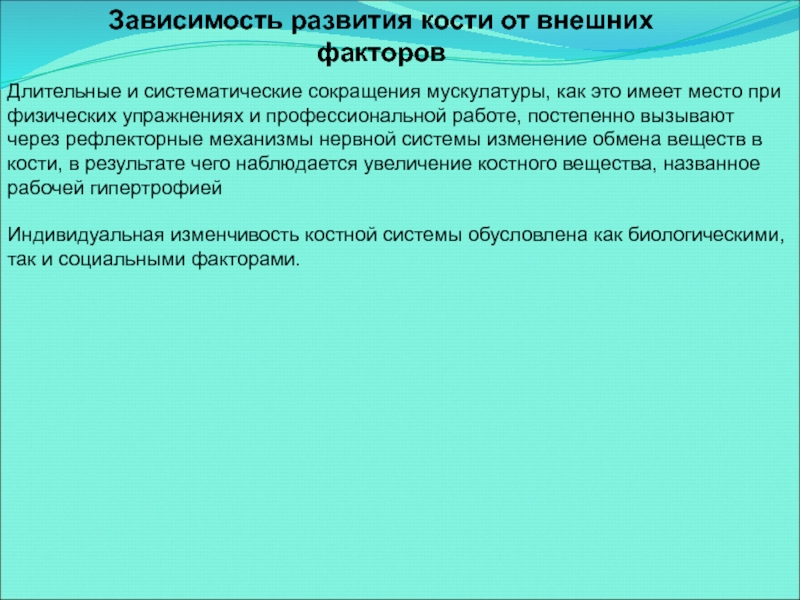 Зависимость развития кости от внешних факторов

Длительные и систематические сокращения мускулатуры, как это имеет место при физических упражнениях и профессиональной работе, постепенно вызывают через рефлекторные механизмы нервной системы изменение обмена веществ в кости, в результате чего наблюдается увеличение костного вещества, названное рабочей гипертрофией

Индивидуальная изменчивость костной системы обусловлена как биологическими, так и социальными факторами.